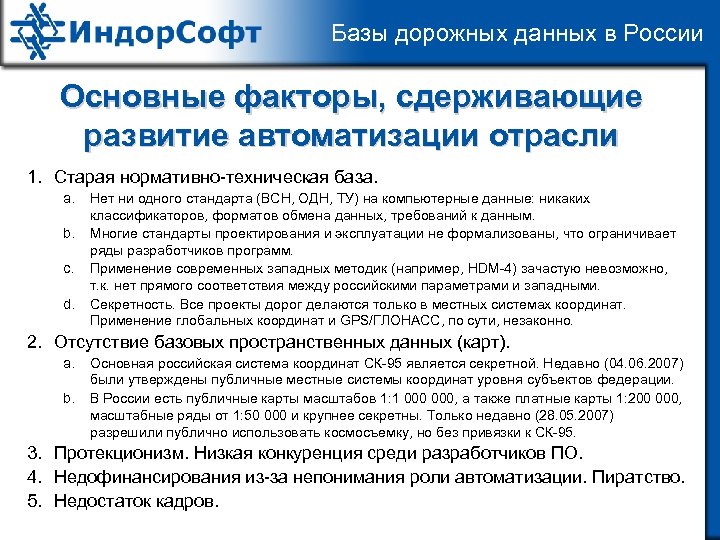 ИндорСофт

Базы дорожных данных в России

Основные факторы, сдерживающие развитие автоматизации отрасли

1. Старая нормативно-техническая база.
a. Нет ни одного стандарта (ВСН, ОДН, ТУ) на компьютерные данные: никаких классификаторов, форматов обмена данных, требований к данным.
b. Многие стандарты проектирования и эксплуатации не формализованы, что ограничивает ряды разработчиков программ.
c. Применение современных западных методик (например, HDM-4) зачастую невозможно, т.к. нет прямого соответствия между российскими параметрами и западными.
d. Секретность. Все проекты дорог делаются только в местных системах координат. Применение глобальных координат и GPS/ГЛОНАСС, по сути, незаконно.
2. Отсутствие базовых пространственных данных (карт).
a. Основная российская система координат СК-95 является секретной. Недавно (04.06.2007) были утверждены публичные местные системы координат уровня субъектов федерации.
b. В России есть публичные карты масштабов 1:1 000 000, а также платные карты 1:200 000, масштабные ряды от 1:50 000 и крупнее секретны. Только недавно (28.05.2007) разрешили публично использовать космосъемку, но без привязки к СК-95.
3. Протекционизм. Низкая конкуренция среди разработчиков ПО.
4. Недофинансирования из-за непонимания роли автоматизации. Пиратство.
5. Недостаток кадров.